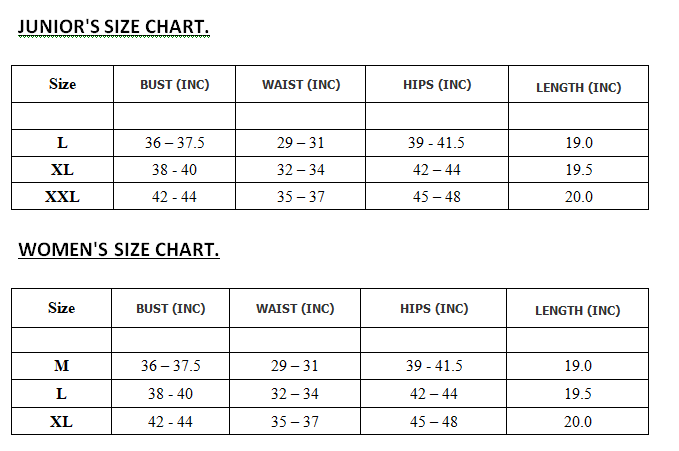 JUNIOR'S SIZE CHART.

| Size | BUST (INC) | WAIST (INC) | HIPS (INC) | LENGTH (INC) |
|---|---|---|---|---|
| | | | | |
| L | 36 – 37.5 | 29 – 31 | 39 - 41.5 | 19.0 |
| XL | 38 - 40 | 32 – 34 | 42 – 44 | 19.5 |
| XXL | 42 - 44 | 35 – 37 | 45 – 48 | 20.0 |

WOMEN'S SIZE CHART.

| Size | BUST (INC) | WAIST (INC) | HIPS (INC) | LENGTH (INC) |
|---|---|---|---|---|
| | | | | |
| M | 36 – 37.5 | 29 – 31 | 39 - 41.5 | 19.0 |
| L | 38 - 40 | 32 – 34 | 42 – 44 | 19.5 |
| XL | 42 - 44 | 35 – 37 | 45 – 48 | 20.0 |